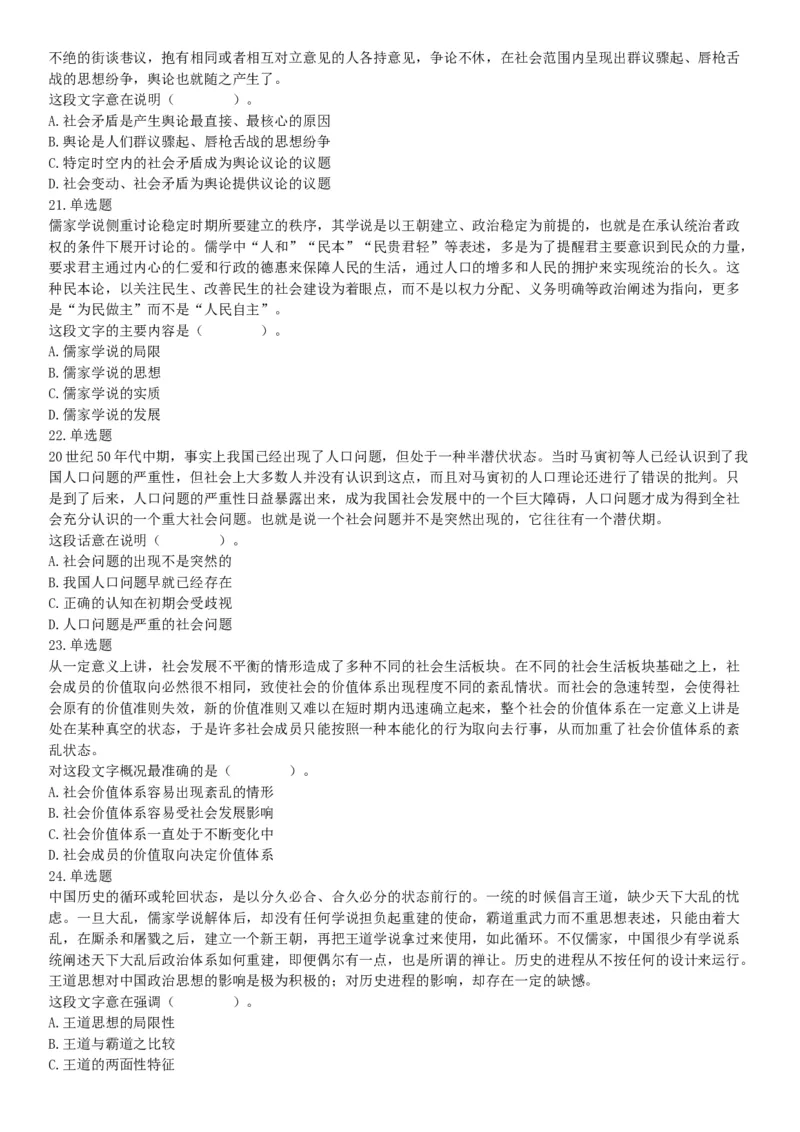 不绝的街谈巷议，抱有相同或者相互对立意见的人各持意见，争论不休，在社会范围内呈现出群议骤起、唇枪舌战的思想纷争，舆论也就随之产生了。
这段文字意在说明（　　　　）。
A. 社会矛盾是产生舆论最直接、最核心的原因
B. 舆论是人们群议骤起、唇枪舌战的思想纷争
C. 特定时空内的社会矛盾成为舆论议论的议题
D. 社会变动、社会矛盾为舆论提供议论的议题
21. 单选题
儒家学说侧重讨论稳定时期所要建立的秩序，其学说是以王朝建立、政治稳定为前提的，也就是在承认统治者政权的条件下展开讨论的。儒学中“人和”“民本”“民贵君轻”等表述，多是为了提醒君主要意识到民众的力量，要求君主通过内心的仁爱和行政的德惠来保障人民的生活，通过人口的增多和人民的拥护来实现统治的长久。这种民本论，以关注民生、改善民生的社会建设为着眼点，而不是以权力分配、义务明确等政治阐述为指向，更多是“为民做主”而不是“人民自主”。
这段文字的主要内容是（　　　　）。
A. 儒家学说的局限
B. 儒家学说的思想
C. 儒家学说的实质
D. 儒家学说的发展
22. 单选题
20 世纪 50 年代中期，事实上我国已经出现了人口问题，但处于一种半潜伏状态。当时马寅初等人已经认识到了我国人口问题的严重性，但社会上大多数人并没有认识到这点，而且对马寅初的人口理论还进行了错误的批判。只是到了后来，人口问题的严重性日益暴露出来，成为我国社会发展中的一个巨大障碍，人口问题才成为得到全社会充分认识的一个重大社会问题。也就是说一个社会问题并不是突然出现的，它往往有一个潜伏期。
这段话意在说明（　　　　）。
A. 社会问题的出现不是突然的
B. 我国人口问题早就已经存在
C. 正确的认知在初期会受歧视
D. 人口问题是严重的社会问题
23. 单选题
从一定意义上讲，社会发展不平衡的情形造成了多种不同的社会生活板块。在不同的社会生活板块基础之上，社会成员的价值取向必然很不相同，致使社会的价值体系出现程度不同的紊乱情状。而社会的急速转型，会使得社会原有的价值准则失效，新的价值准则又难以在短时期内迅速确立起来，整个社会的价值体系在一定意义上讲是处在某种真空的状态，于是许多社会成员只能按照一种本能化的行为取向去行事，从而加重了社会价值体系的紊乱状态。
对这段文字概况最准确的是（　　　　）。
A. 社会价值体系容易出现紊乱的情形
B. 社会价值体系容易受社会发展影响
C. 社会价值体系一直处于不断变化中
D. 社会成员的价值取向决定价值体系
24. 单选题
中国历史的循环或轮回状态，是以分久必合、合久必分的状态前行的。一统的时候倡言王道，缺少天下大乱的忧虑。一旦大乱，儒家学说解体后，却没有任何学说担负起重建的使命，霸道重武力而不重思想表述，只能由着大乱，在厮杀和屠戮之后，建立一个新王朝，再把王道学说拿过来使用，如此循环。不仅儒家，中国很少有学说系统阐述天下大乱后政治体系如何重建，即便偶尔有一点，也是所谓的禅让。历史的进程从不按任何的设计来运行。王道思想对中国政治思想的影响是极为积极的；对历史进程的影响，却存在一定的缺憾。
这段文字意在强调（　　　　）。
A. 王道思想的局限性
B. 王道与霸道之比较
C. 王道的两面性特征